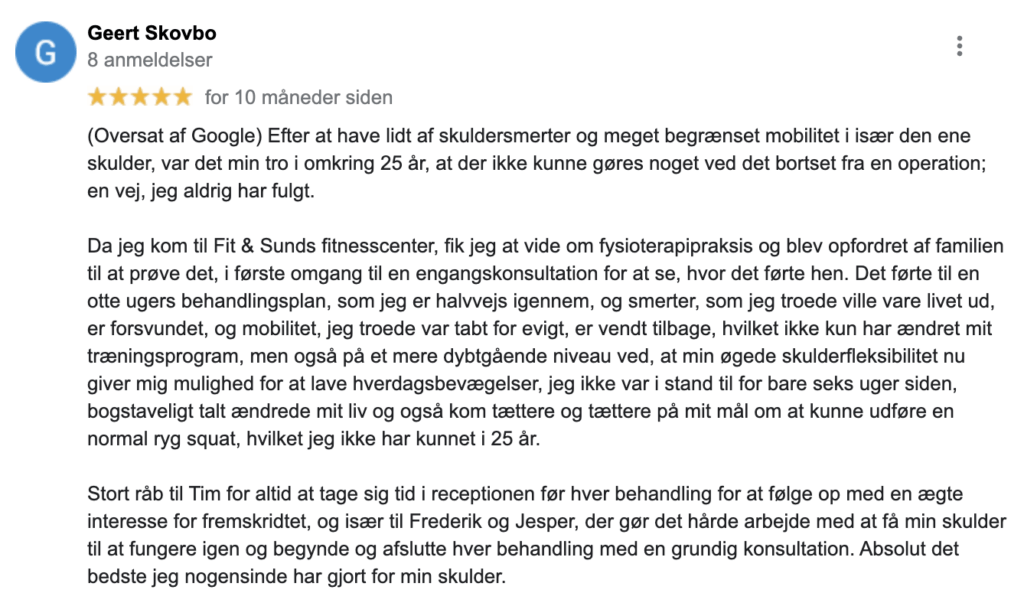 G

Geert Skovbo
8 anmeldelser

★★★★★ for 10 måneder siden

(Oversat af Google) Efter at have lidt af skuldersmerter og meget begrænset mobilitet i især den ene skulder, var det min tro i omkring 25 år, at der ikke kunne gøres noget ved det bortset fra en operation; en vej, jeg aldrig har fulgt.

Da jeg kom til Fit & Sunds fitnesscenter, fik jeg at vide om fysioterapipraksis og blev opfordret af familien til at prøve det, i første omgang til en engangskonsultation for at se, hvor det førte hen. Det førte til en otte ugers behandlingsplan, som jeg er halvvejs igennem, og smerter, som jeg troede ville vare livet ud, er forsvundet, og mobilitet, jeg troede var tabt for evigt, er vendt tilbage, hvilket ikke kun har ændret mit træningsprogram, men også på et mere dybtgående niveau ved, at min øgede skulderfleksibilitet nu giver mig mulighed for at lave hverdagsbevægelser, jeg ikke var i stand til for bare seks uger siden, bogstaveligt talt ændrede mit liv og også kom tættere og tættere på mit mål om at kunne udføre en normal ryg squat, hvilket jeg ikke har kunnet i 25 år.

Stort råb til Tim for altid at tage sig tid i receptionen før hver behandling for at følge op med en ægte interesse for fremskridtet, og især til Frederik og Jesper, der gør det hårde arbejde med at få min skulder til at fungere igen og begynde og afslutte hver behandling med en grundig konsultation. Absolut det bedste jeg nogensinde har gjort for min skulder.